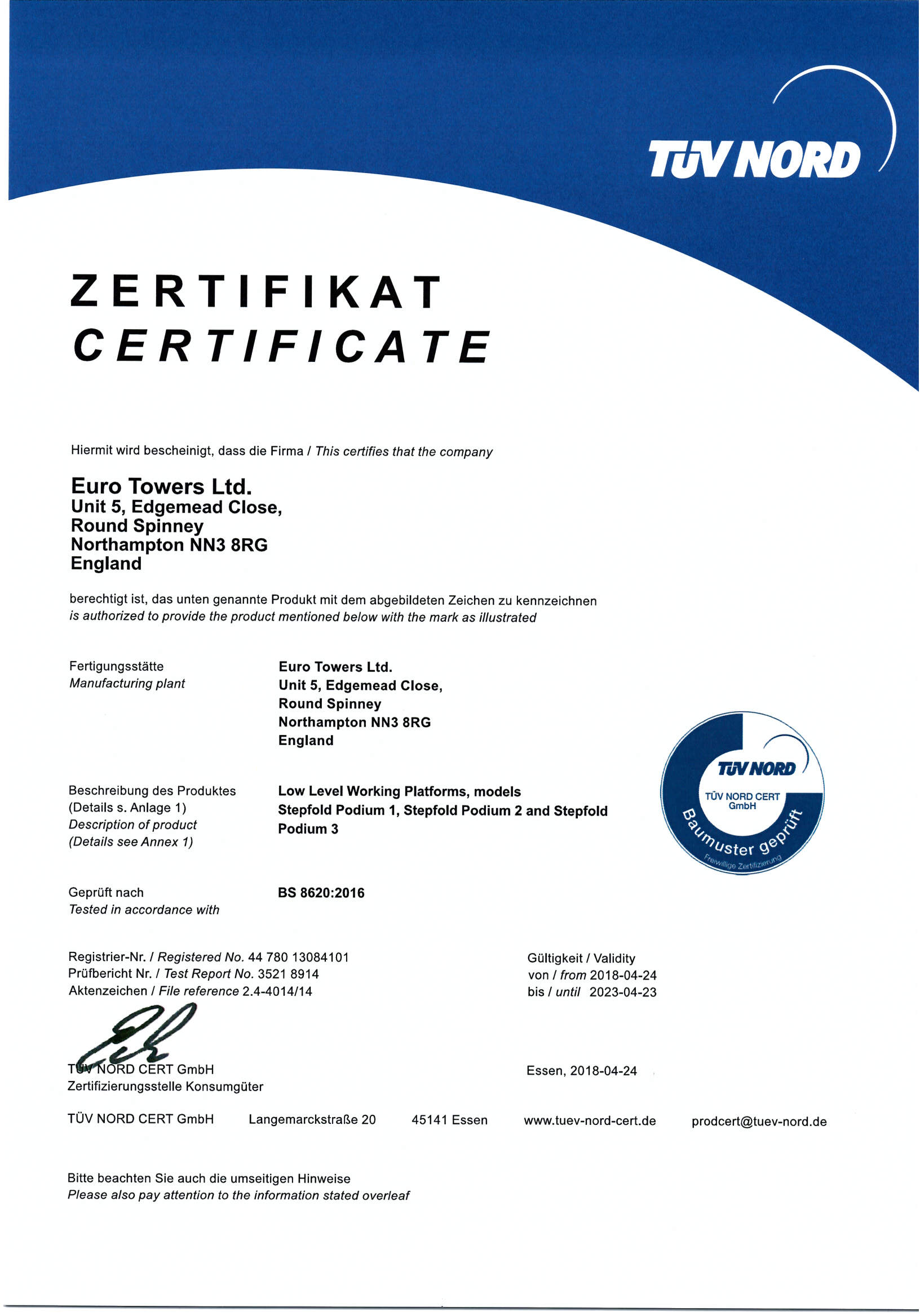 TÜV NORD

ZERTIFIKAT
CERTIFICATE

Hiermit wird bescheinigt, dass die Firma / This certifies that the company

Euro Towers Ltd.
Unit 5, Edgemead Close,
Round Spinney
Northampton NN3 8RG
England

berechtigt ist, das unten genannte Produkt mit dem abgebildeten Zeichen zu kennzeichnen
is authorized to provide the product mentioned below with the mark as illustrated

Fertigungsstätte
Manufacturing plant

Euro Towers Ltd.
Unit 5, Edgemead Close,
Round Spinney
Northampton NN3 8RG
England

Beschreibung des Produktes
(Details s. Anlage 1)
Description of product
(Details see Annex 1)

Low Level Working Platforms, models Stepfold Podium 1, Stepfold Podium 2 and Stepfold Podium 3

TÜV NORD
TÜV NORD CERT GmbH
Baumuster geprüft
Freiwillige Zertifizierung

Geprüft nach
Tested in accordance with

BS 8620:2016

Registrier-Nr. / Registered No. 44 780 13084101
Prüfbericht Nr. / Test Report No. 3521 8914
Aktenzeichen / File reference 2.4-4014/14

Gültigkeit / Validity
von / from 2018-04-24
bis / until 2023-04-23

TÜV NORD CERT GmbH
Zertifizierungsstelle Konsumgüter

Essen, 2018-04-24

TÜV NORD CERT GmbH Langemarckstraße 20 45141 Essen www.tuev-nord-cert.de prodcert@tuev-nord.de

Bitte beachten Sie auch die umseitigen Hinweise
Please also pay attention to the information stated overleaf